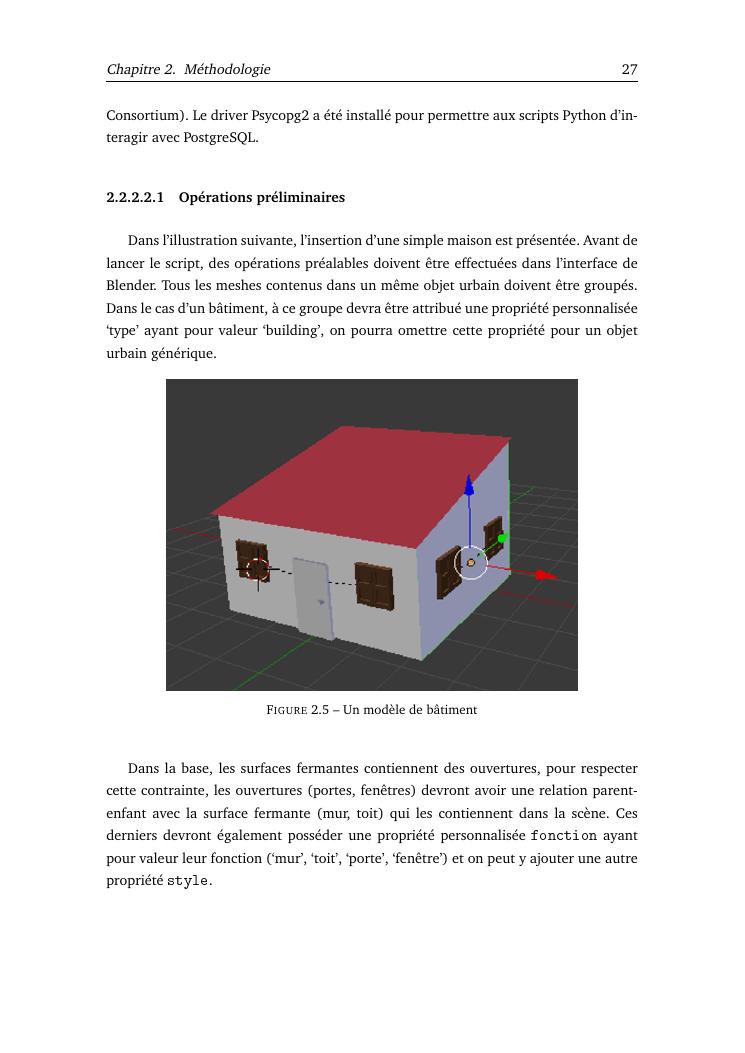 Chapitre 2. Méthodologie 27

Consortium). Le driver Psycopg2 a été installé pour permettre aux scripts Python d'interagir avec PostgreSQL.

2.2.2.2.1 Opérations préliminaires

Dans l'illustration suivante, l'insertion d'une simple maison est présentée. Avant de lancer le script, des opérations préalables doivent être effectuées dans l'interface de Blender. Tous les meshes contenus dans un même objet urbain doivent être groupés. Dans le cas d'un bâtiment, à ce groupe devra être attribué une propriété personnalisée 'type' ayant pour valeur 'building', on pourra omettre cette propriété pour un objet urbain générique.

FIGURE 2.5 – Un modèle de bâtiment

Dans la base, les surfaces fermantes contiennent des ouvertures, pour respecter cette contrainte, les ouvertures (portes, fenêtres) devront avoir une relation parent-enfant avec la surface fermante (mur, toit) qui les contiennent dans la scène. Ces derniers devront également posséder une propriété personnalisée fonction ayant pour valeur leur fonction ('mur', 'toit', 'porte', 'fenêtre') et on peut y ajouter une autre propriété style.